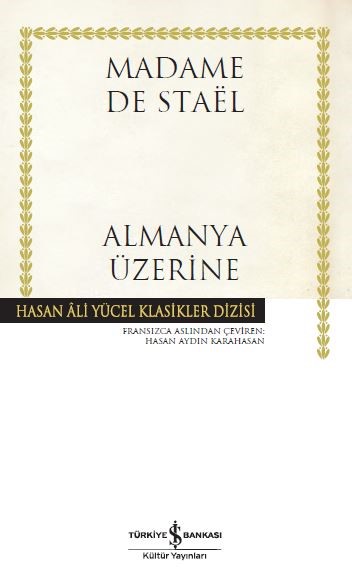 MADAME
DE STAËL

ALMANYA
ÜZERİNE

HASAN ÂLİ YÜCEL KLASİKLER DİZİSİ

FRANSIZCA ASLINDAN ÇEVİREN:
HASAN AYDIN KARAHASAN

TÜRKİYE İŞ BANKASI
Kültür Yayınları